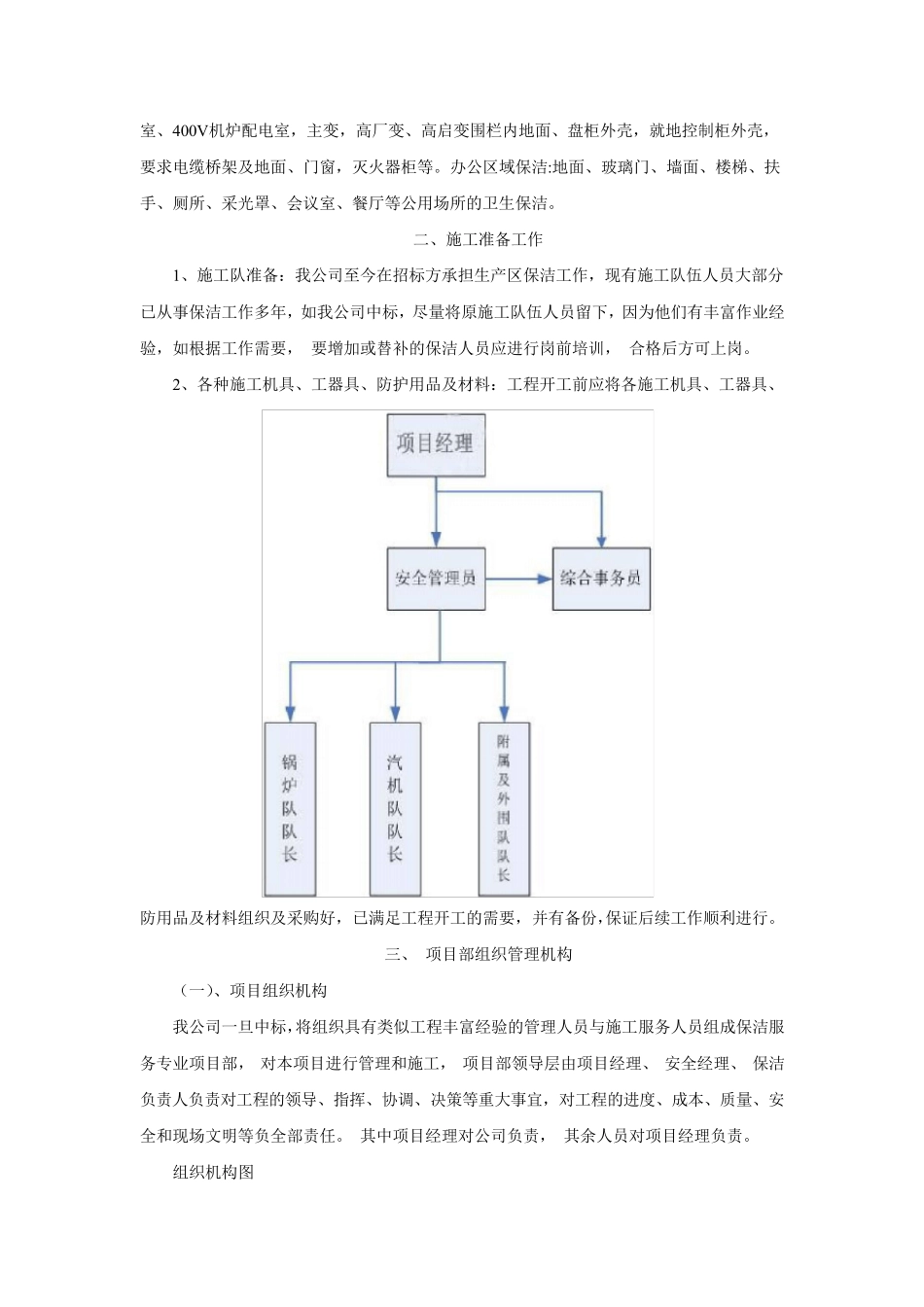 室、400V机炉配电室，主变，高厂变、高启变围栏内地面、盘柜外壳，就地控制柜外壳，要求电缆桥架及地面、门窗，灭火器柜等。办公区域保洁:地面、玻璃门、墙面、楼梯、扶手、厕所、采光罩、会议室、餐厅等公用场所的卫生保洁。

二、施工准备工作

1、施工队准备：我公司至今在招标方承担生产区保洁工作，现有施工队伍人员大部分已从事保洁工作多年，如我公司中标，尽量将原施工队伍人员留下，因为他们有丰富作业经验，如根据工作需要， 要增加或替补的保洁人员应进行岗前培训， 合格后方可上岗。

2、各种施工机具、工器具、防护用品及材料：工程开工前应将各施工机具、工器具、

项目经理

安全管理员

综合事务员

锅炉队队长

汽机队队长

附属及外围队队长

防用品及材料组织及采购好，已满足工程开工的需要，并有备份,保证后续工作顺利进行。

三、 项目部组织管理机构

（一）、项目组织机构

我公司一旦中标，将组织具有类似工程丰富经验的管理人员与施工服务人员组成保洁服务专业项目部， 对本项目进行管理和施工， 项目部领导层由项目经理、 安全经理、 保洁负责人负责对工程的领导、指挥、协调、决策等重大事宜，对工程的进度、成本、质量、安全和现场文明等负全部责任。 其中项目经理对公司负责， 其余人员对项目经理负责。

组织机构图